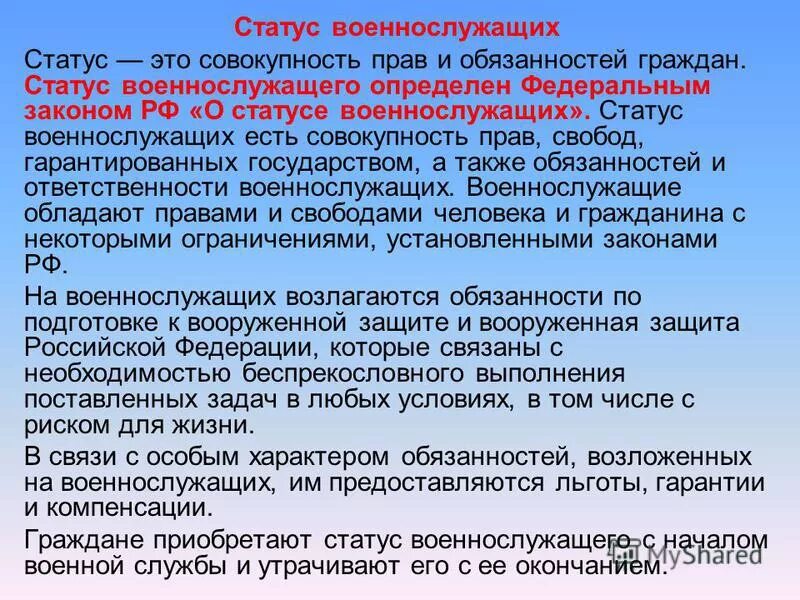 Статус военнослужащих

Статус — это совокупность прав и обязанностей граждан. Статус военнослужащего определен Федеральным законом РФ «О статусе военнослужащих». Статус военнослужащих есть совокупность прав, свобод, гарантированных государством, а также обязанностей и ответственности военнослужащих. Военнослужащие обладают правами и свободами человека и гражданина с некоторыми ограничениями, установленными законами РФ.

На военнослужащих возлагаются обязанности по подготовке к вооруженной защите и вооруженная защита Российской Федерации, которые связаны с необходимостью беспрекословного выполнения поставленных задач в любых условиях, в том числе с риском для жизни.

В связи с особым характером обязанностей, возложенных на военнослужащих, им предоставляются льготы, гарантии и компенсации.

Граждане приобретают статус военнослужащего с началом военной службы и утрачивают его с ее окончанием.

MyShared